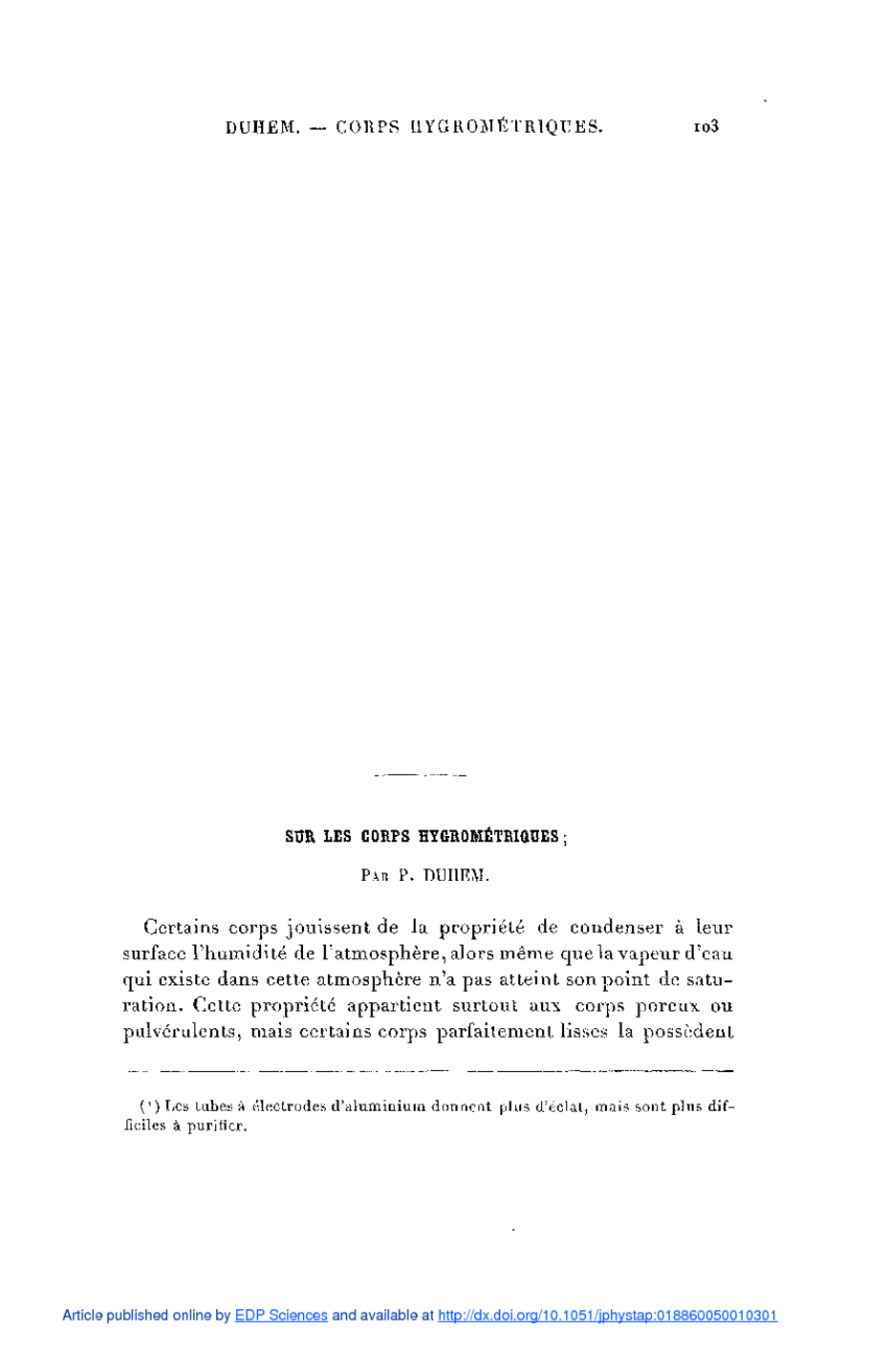 DUHEM. — CORPS HYGROMÉTRIQUES. 103

SUR LES CORPS HYGROMÉTRIQUES;

PAR P. DUHEM.

Certains corps jouissent de la propriété de condenser à leur surface l'humidité de l'atmosphère, alors même que la vapeur d'eau qui existe dans cette atmosphère n'a pas atteint son point de saturation. Cette propriété appartient surtout aux corps poreux ou pulvérulents, mais certains corps parfaitement lisses la possèdent

(¹) Les tubes à électrodes d'aluminium donnent plus d'éclat, mais sont plus difficiles à purifier.

Article published online by EDP Sciences and available at http://dx.doi.org/10.1051/jphystap:018860050010301